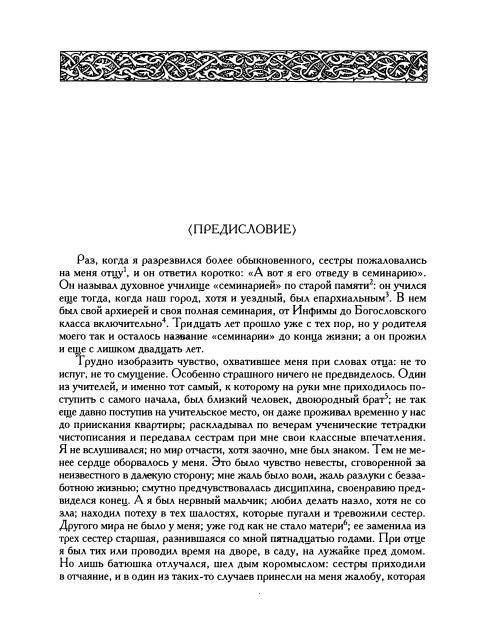 ⟨ПРЕДИСЛОВИЕ⟩

Раз, когда я разрезвился более обыкновенного, сестры пожаловались на меня отцу$^1$, и он ответил коротко: «А вот я его отведу в семинарию». Он называл духовное училище «семинарией» по старой памяти$^2$: он учился еще тогда, когда наш город, хотя и уездный, был епархиальным$^3$. В нем был свой архиерей и своя полная семинария, от Инфимы до Богословского класса включительно$^4$. Тридцать лет прошло уже с тех пор, но у родителя моего так и осталось название «семинарии» до конца жизни; а он прожил и еще с лишком двадцать лет.

Трудно изобразить чувство, охватившее меня при словах отца: не то испуг, не то смущение. Особенно страшного ничего не предвиделось. Один из учителей, и именно тот самый, к которому на руки мне приходилось поступить с самого начала, был близкий человек, двоюродный брат$^5$; не так еще давно поступив на учительское место, он даже проживал временно у нас до приискания квартиры; раскладывал по вечерам ученические тетрадки чистописания и передавал сестрам при мне свои классные впечатления. Я не вслушивался; но мир отчасти, хотя заочно, мне был знаком. Тем не менее сердце оборвалось у меня. Это было чувство невесты, сговоренной за неизвестного в далекую сторону; мне жаль было воли, жаль разлуки с беззаботною жизнью; смутно предчувствовалась дисциплина, своенравию предвиделся конец. А я был нервный мальчик; любил делать назло, хотя не со зла; находил потеху в тех шалостях, которые пугали и тревожили сестер. Другого мира не было у меня; уже год как не стало матери$^6$; ее заменила из трех сестер старшая, разнившаяся со мной пятнадцатью годами. При отце я был тих или проводил время на дворе, в саду, на лужайке пред домом. Но лишь батюшка отлучался, шел дым коромыслом: сестры приходили в отчаяние, и в один из таких-то случаев принесли на меня жалобу, которая